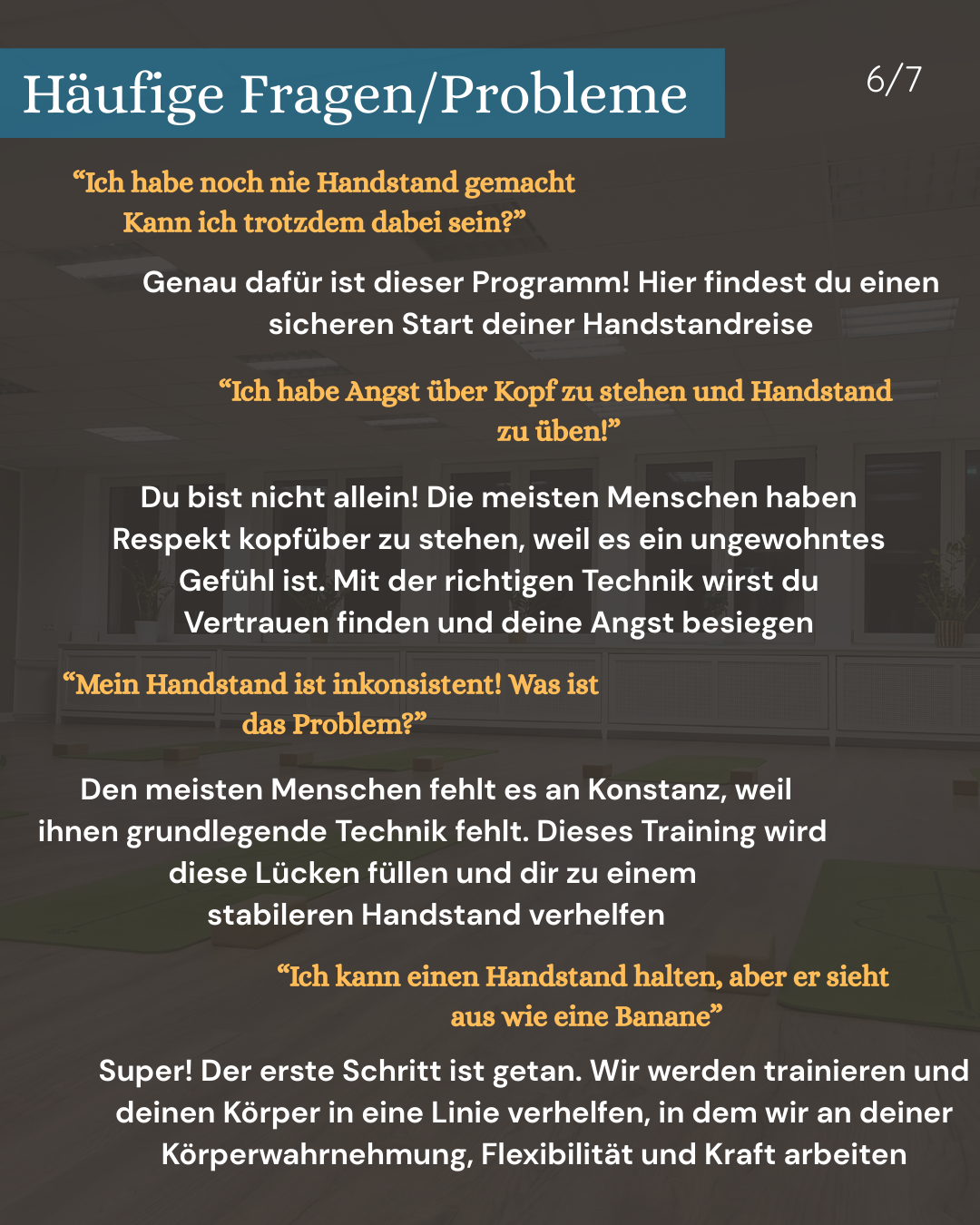 Häufige Fragen/Probleme

6/7

“Ich habe noch nie Handstand gemacht Kann ich trotzdem dabei sein?”

Genau dafür ist dieser Programm! Hier findest du einen sicheren Start deiner Handstandreise

“Ich habe Angst über Kopf zu stehen und Handstand zu üben!”

Du bist nicht allein! Die meisten Menschen haben Respekt kopfüber zu stehen, weil es ein ungewohntes Gefühl ist. Mit der richtigen Technik wirst du Vertrauen finden und deine Angst besiegen

“Mein Handstand ist inkonsistent! Was ist das Problem?”

Den meisten Menschen fehlt es an Konstanz, weil ihnen grundlegende Technik fehlt. Dieses Training wird diese Lücken füllen und dir zu einem stabileren Handstand verhelfen

“Ich kann einen Handstand halten, aber er sieht aus wie eine Banane”

Super! Der erste Schritt ist getan. Wir werden trainieren und deinen Körper in eine Linie verhelfen, in dem wir an deiner Körperwahrnehmung, Flexibilität und Kraft arbeiten